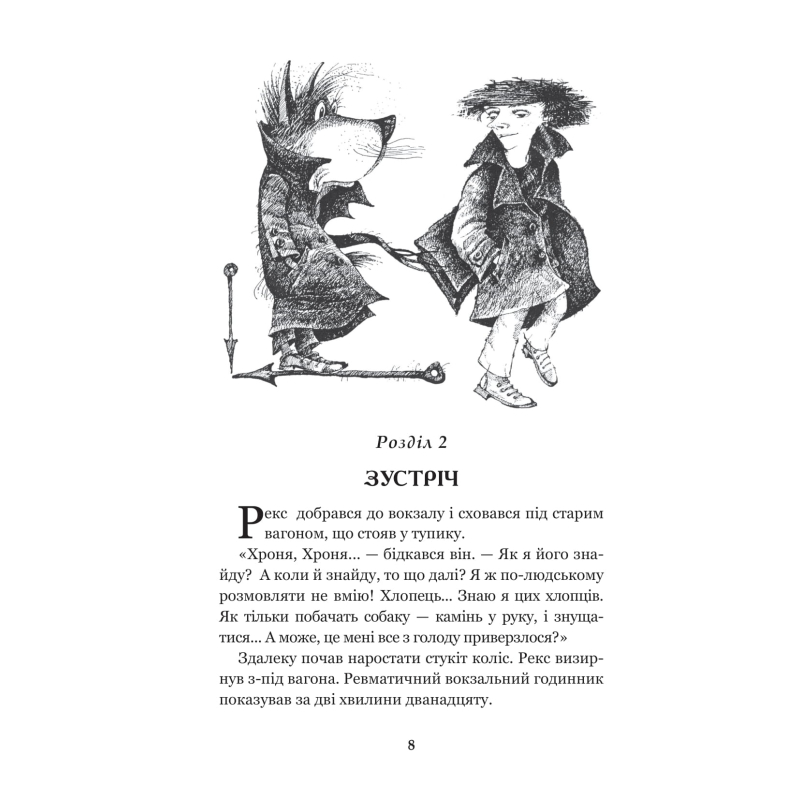 Розділ 2

ЗУСТРІЧ

Рекс добрався до вокзалу і сховався під старим вагоном, що стояв у тупику.

«Хроня, Хроня... — бідкався він. — Як я його знайду? А коли й знайду, то що далі? Я ж по-людському розмовляти не вмію! Хлопець... Знаю я цих хлопців. Як тільки побачать собаку — камінь у руку, і знущатися... А може, це мені все з голоду приверзлося?»

Здалеку почав наростати стукіт коліс. Рекс визирнув з-під вагона. Ревматичний вокзальний годинник показував за дві хвилини дванадцяту.

8